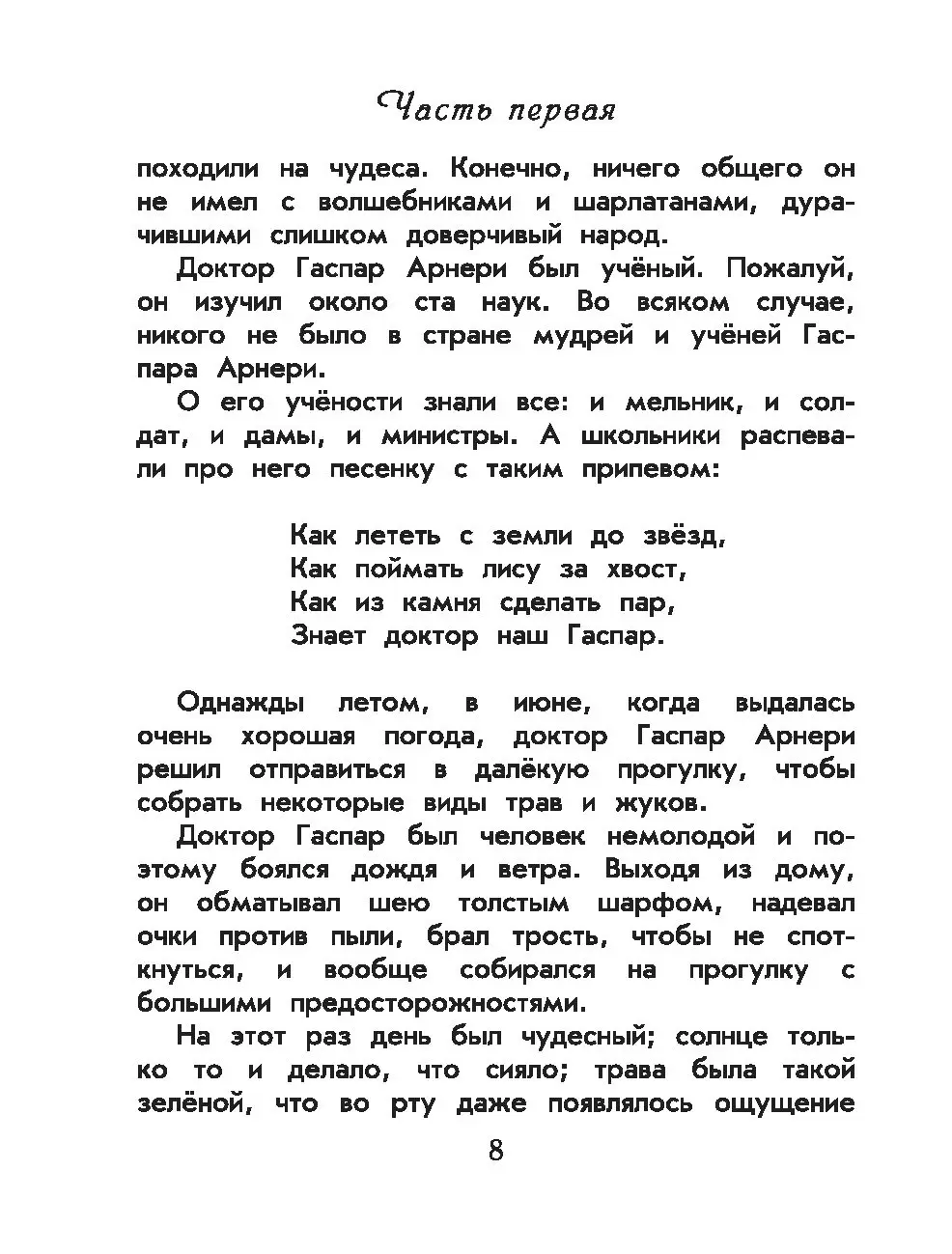 Часть первая

походили на чудеса. Конечно, ничего общего он не имел с волшебниками и шарлатанами, дурачившими слишком доверчивый народ.

Доктор Гаспар Арнери был учёный. Пожалуй, он изучил около ста наук. Во всяком случае, никого не было в стране мудрей и учёней Гаспара Арнери.

О его учёности знали все: и мельник, и солдат, и дамы, и министры. А школьники распевали про него песенку с таким припевом:

Как лететь с земли до звёзд,
Как поймать лису за хвост,
Как из камня сделать пар,
Знает доктор наш Гаспар.

Однажды летом, в июне, когда выдалась очень хорошая погода, доктор Гаспар Арнери решил отправиться в далёкую прогулку, чтобы собрать некоторые виды трав и жуков.

Доктор Гаспар был человек немолодой и поэтому боялся дождя и ветра. Выходя из дому, он обматывал шею толстым шарфом, надевал очки против пыли, брал трость, чтобы не споткнуться, и вообще собирался на прогулку с большими предосторожностями.

На этот раз день был чудесный; солнце только то и делало, что сияло; трава была такой зелёной, что во рту даже появлялось ощущение

8